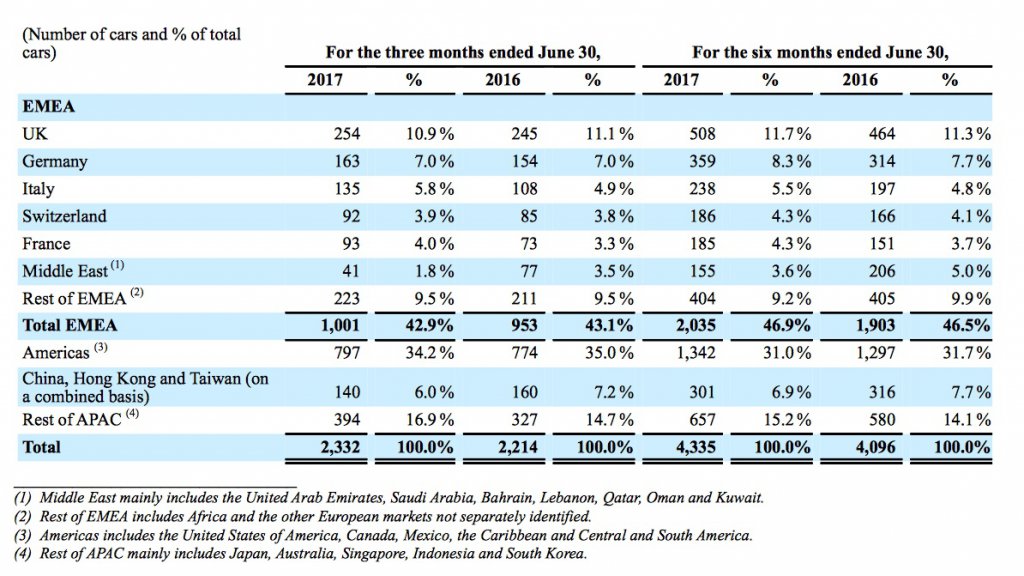 | (Number of cars and % of total cars) | For the three months ended June 30, | | | | For the six months ended June 30, | | | |
|---|---|---|---|---|---|---|---|---|
| | 2017 | % | 2016 | % | 2017 | % | 2016 | % |
| EMEA | | | | | | | | |
| UK | 254 | 10.9% | 245 | 11.1% | 508 | 11.7% | 464 | 11.3% |
| Germany | 163 | 7.0% | 154 | 7.0% | 359 | 8.3% | 314 | 7.7% |
| Italy | 135 | 5.8% | 108 | 4.9% | 238 | 5.5% | 197 | 4.8% |
| Switzerland | 92 | 3.9% | 85 | 3.8% | 186 | 4.3% | 166 | 4.1% |
| France | 93 | 4.0% | 73 | 3.3% | 185 | 4.3% | 151 | 3.7% |
| Middle East $^{(1)}$ | 41 | 1.8% | 77 | 3.5% | 155 | 3.6% | 206 | 5.0% |
| Rest of EMEA $^{(2)}$ | 223 | 9.5% | 211 | 9.5% | 404 | 9.2% | 405 | 9.9% |
| Total EMEA | 1,001 | 42.9% | 953 | 43.1% | 2,035 | 46.9% | 1,903 | 46.5% |
| Americas $^{(3)}$ | 797 | 34.2% | 774 | 35.0% | 1,342 | 31.0% | 1,297 | 31.7% |
| China, Hong Kong and Taiwan (on a combined basis) | 140 | 6.0% | 160 | 7.2% | 301 | 6.9% | 316 | 7.7% |
| Rest of APAC $^{(4)}$ | 394 | 16.9% | 327 | 14.7% | 657 | 15.2% | 580 | 14.1% |
| Total | 2,332 | 100.0% | 2,214 | 100.0% | 4,335 | 100.0% | 4,096 | 100.0% |

(1) Middle East mainly includes the United Arab Emirates, Saudi Arabia, Bahrain, Lebanon, Qatar, Oman and Kuwait.
(2) Rest of EMEA includes Africa and the other European markets not separately identified.
(3) Americas includes the United States of America, Canada, Mexico, the Caribbean and Central and South America.
(4) Rest of APAC mainly includes Japan, Australia, Singapore, Indonesia and South Korea.